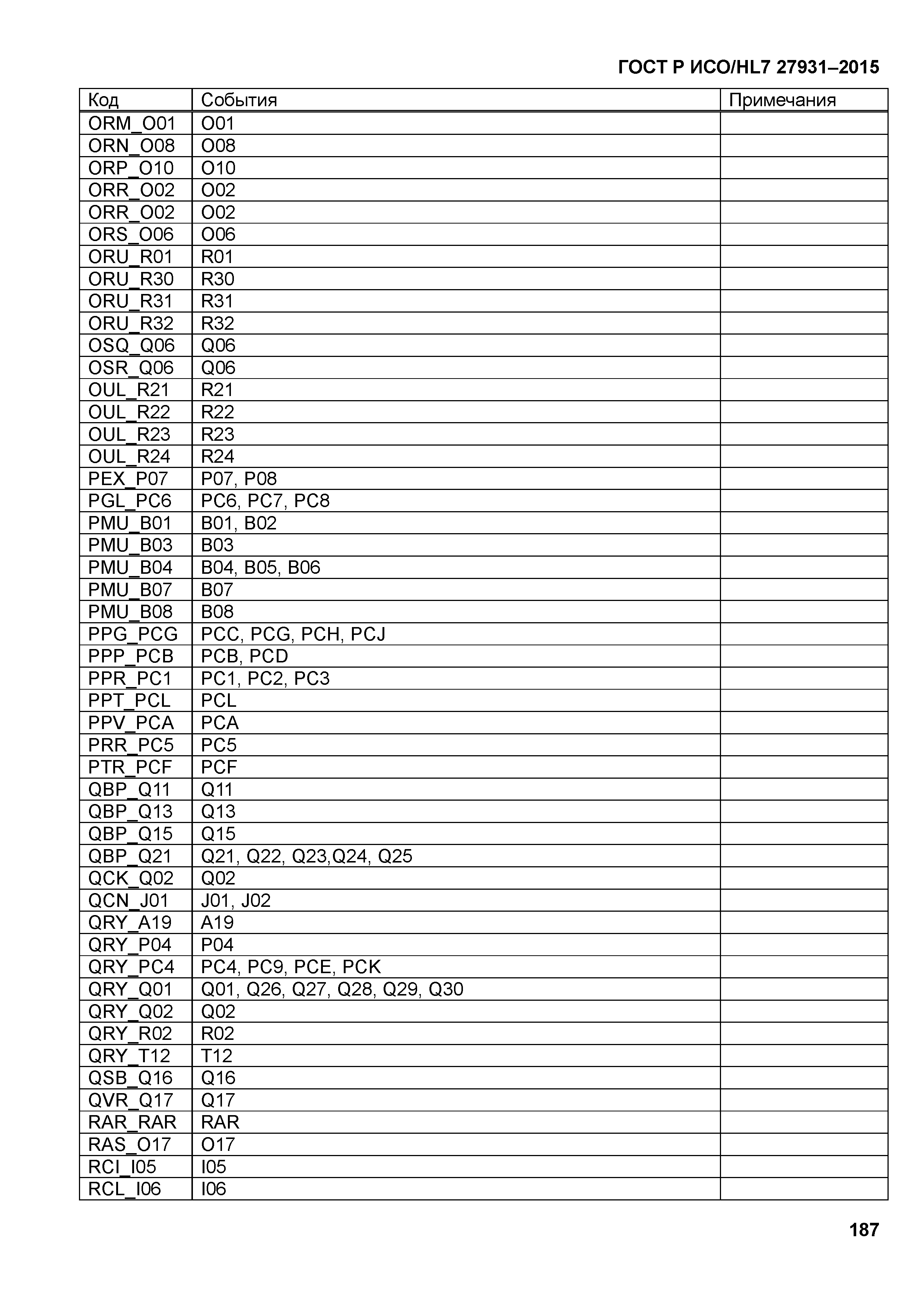 ГОСТ Р ИСО/HL7 27931–2015

| Код | События | Примечания |
|---|---|---|
| ORM_O01 | O01 | |
| ORN_O08 | O08 | |
| ORP_O10 | O10 | |
| ORR_O02 | O02 | |
| ORR_O02 | O02 | |
| ORS_O06 | O06 | |
| ORU_R01 | R01 | |
| ORU_R30 | R30 | |
| ORU_R31 | R31 | |
| ORU_R32 | R32 | |
| OSQ_Q06 | Q06 | |
| OSR_Q06 | Q06 | |
| OUL_R21 | R21 | |
| OUL_R22 | R22 | |
| OUL_R23 | R23 | |
| OUL_R24 | R24 | |
| PEX_P07 | P07, P08 | |
| PGL_PC6 | PC6, PC7, PC8 | |
| PMU_B01 | B01, B02 | |
| PMU_B03 | B03 | |
| PMU_B04 | B04, B05, B06 | |
| PMU_B07 | B07 | |
| PMU_B08 | B08 | |
| PPG_PCG | PCC, PCG, PCH, PCJ | |
| PPP_PCB | PCB, PCD | |
| PPR_PC1 | PC1, PC2, PC3 | |
| PPT_PCL | PCL | |
| PPV_PCA | PCA | |
| PRR_PC5 | PC5 | |
| PTR_PCF | PCF | |
| QBP_Q11 | Q11 | |
| QBP_Q13 | Q13 | |
| QBP_Q15 | Q15 | |
| QBP_Q21 | Q21, Q22, Q23,Q24, Q25 | |
| QCK_Q02 | Q02 | |
| QCN_J01 | J01, J02 | |
| QRY_A19 | A19 | |
| QRY_P04 | P04 | |
| QRY_PC4 | PC4, PC9, PCE, PCK | |
| QRY_Q01 | Q01, Q26, Q27, Q28, Q29, Q30 | |
| QRY_Q02 | Q02 | |
| QRY_R02 | R02 | |
| QRY_T12 | T12 | |
| QSB_Q16 | Q16 | |
| QVR_Q17 | Q17 | |
| RAR_RAR | RAR | |
| RAS_O17 | O17 | |
| RCI_I05 | I05 | |
| RCL_I06 | I06 | |

187